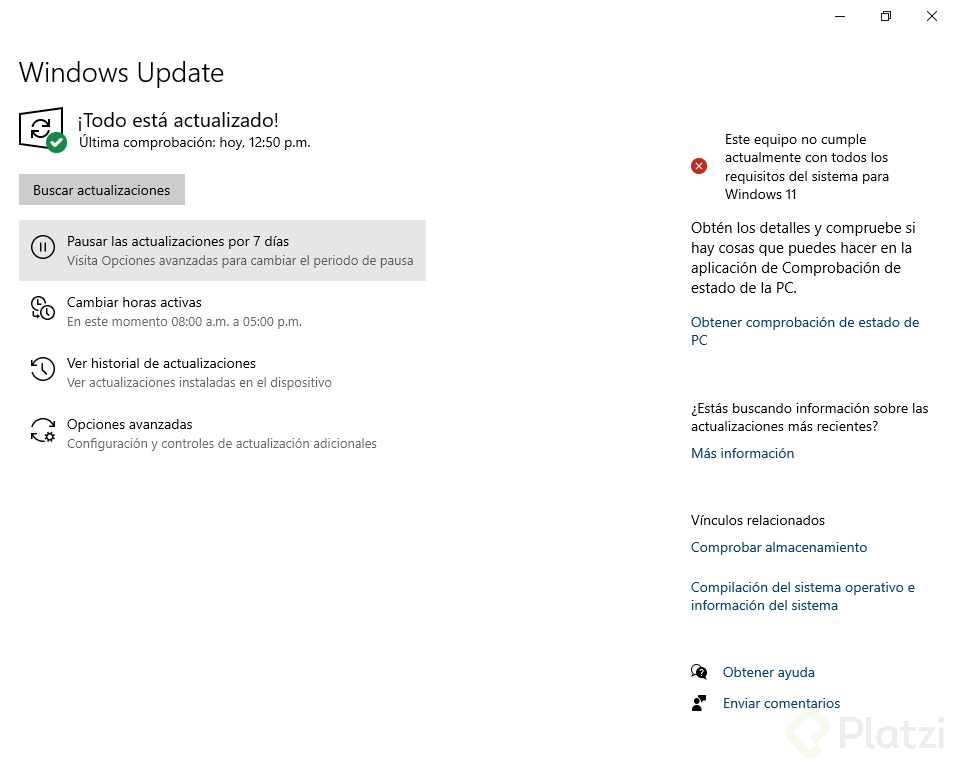 Windows Update

¡Todo está actualizado!
Última comprobación: hoy, 12:50 p.m.

Buscar actualizaciones

Pausar las actualizaciones por 7 días
Visita Opciones avanzadas para cambiar el periodo de pausa

Cambiar horas activas
En este momento 08:00 a.m. a 05:00 p.m.

Ver historial de actualizaciones
Ver actualizaciones instaladas en el dispositivo

Opciones avanzadas
Configuración y controles de actualización adicionales

Este equipo no cumple actualmente con todos los requisitos del sistema para Windows 11

Obtén los detalles y compruebe si hay cosas que puedes hacer en la aplicación de Comprobación de estado de la PC.

Obtener comprobación de estado de PC

¿Estás buscando información sobre las actualizaciones más recientes?

Más información

Vínculos relacionados

Comprobar almacenamiento

Compilación del sistema operativo e información del sistema

Obtener ayuda

Enviar comentarios

Platzi